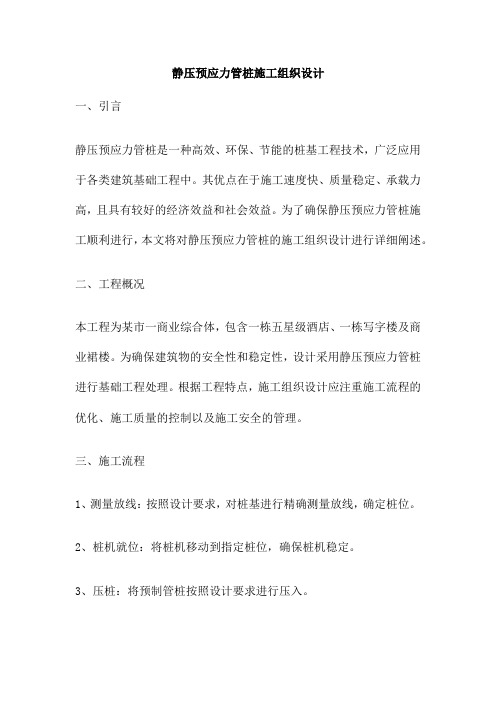 静压预应力管桩施工组织设计

一、引言

静压预应力管桩是一种高效、环保、节能的桩基工程技术，广泛应用于各类建筑基础工程中。其优点在于施工速度快、质量稳定、承载力高，且具有较好的经济效益和社会效益。为了确保静压预应力管桩施工顺利进行，本文将对静压预应力管桩的施工组织设计进行详细阐述。

二、工程概况

本工程为某市一商业综合体，包含一栋五星级酒店、一栋写字楼及商业裙楼。为确保建筑物的安全性和稳定性，设计采用静压预应力管桩进行基础工程处理。根据工程特点，施工组织设计应注重施工流程的优化、施工质量的控制以及施工安全的管理。

三、施工流程

1、测量放线：按照设计要求，对桩基进行精确测量放线，确定桩位。

2、桩机就位：将桩机移动到指定桩位，确保桩机稳定。

3、压桩：将预制管桩按照设计要求进行压入。